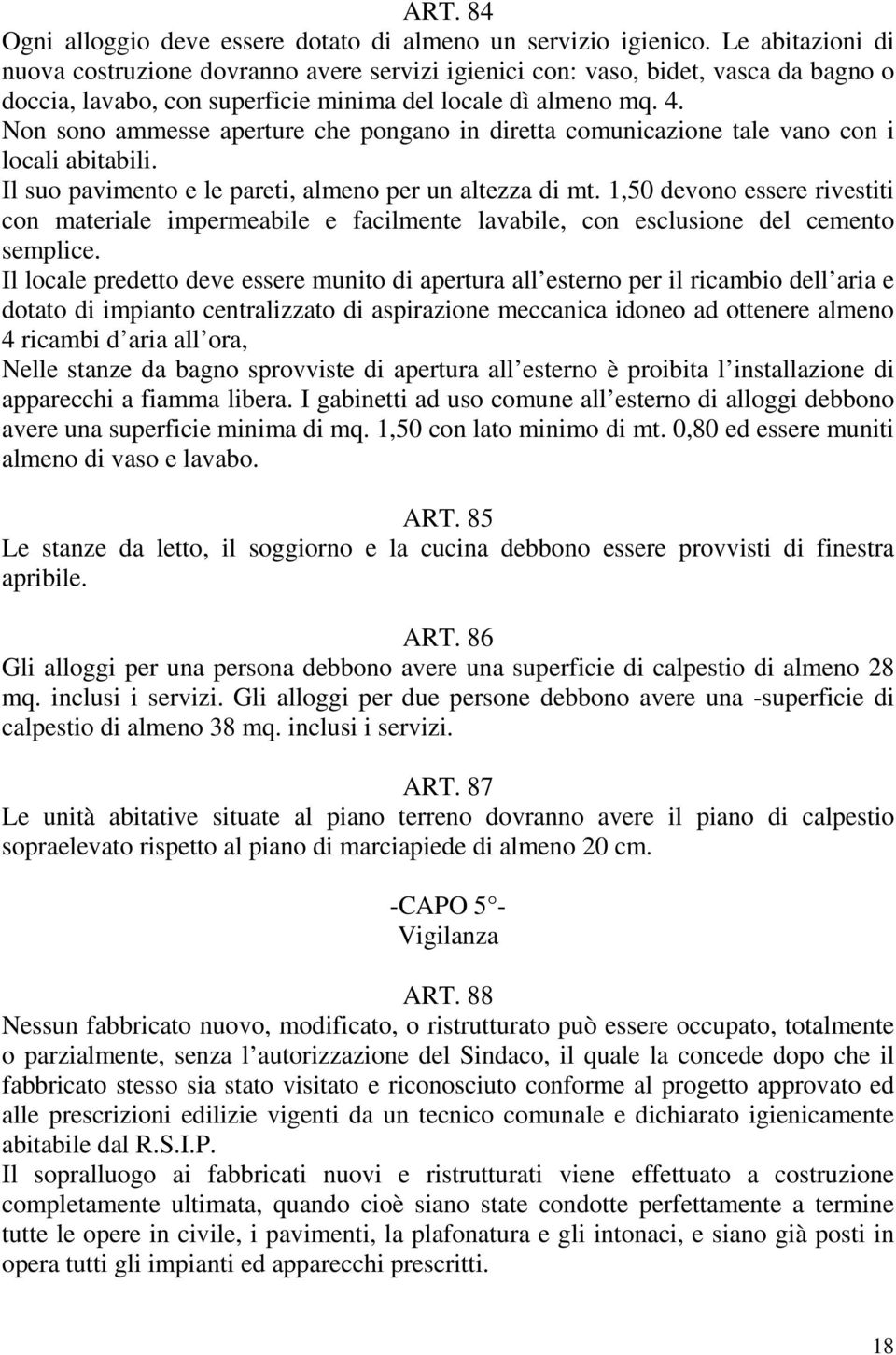 ART. 84

Ogni alloggio deve essere dotato di almeno un servizio igienico. Le abitazioni di nuova costruzione dovranno avere servizi igienici con: vaso, bidet, vasca da bagno o doccia, lavabo, con superficie minima del locale dì almeno mq. 4.

Non sono ammesse aperture che pongano in diretta comunicazione tale vano con i locali abitabili.

Il suo pavimento e le pareti, almeno per un altezza di mt. 1,50 devono essere rivestiti con materiale impermeabile e facilmente lavabile, con esclusione del cemento semplice.

Il locale predetto deve essere munito di apertura all esterno per il ricambio dell aria e dotato di impianto centralizzato di aspirazione meccanica idoneo ad ottenere almeno 4 ricambi d aria all ora,

Nelle stanze da bagno sprovviste di apertura all esterno è proibita l installazione di apparecchi a fiamma libera. I gabinetti ad uso comune all esterno di alloggi debbono avere una superficie minima di mq. 1,50 con lato minimo di mt. 0,80 ed essere muniti almeno di vaso e lavabo.

ART. 85

Le stanze da letto, il soggiorno e la cucina debbono essere provvisti di finestra apribile.

ART. 86

Gli alloggi per una persona debbono avere una superficie di calpestio di almeno 28 mq. inclusi i servizi. Gli alloggi per due persone debbono avere una -superficie di calpestio di almeno 38 mq. inclusi i servizi.

ART. 87

Le unità abitative situate al piano terreno dovranno avere il piano di calpestio sopraelevato rispetto al piano di marciapiede di almeno 20 cm.

-CAPO 5°-
Vigilanza

ART. 88

Nessun fabbricato nuovo, modificato, o ristrutturato può essere occupato, totalmente o parzialmente, senza l autorizzazione del Sindaco, il quale la concede dopo che il fabbricato stesso sia stato visitato e riconosciuto conforme al progetto approvato ed alle prescrizioni edilizie vigenti da un tecnico comunale e dichiarato igienicamente abitabile dal R.S.I.P.

Il sopralluogo ai fabbricati nuovi e ristrutturati viene effettuato a costruzione completamente ultimata, quando cioè siano state condotte perfettamente a termine tutte le opere in civile, i pavimenti, la plafonatura e gli intonaci, e siano già posti in opera tutti gli impianti ed apparecchi prescritti.

18